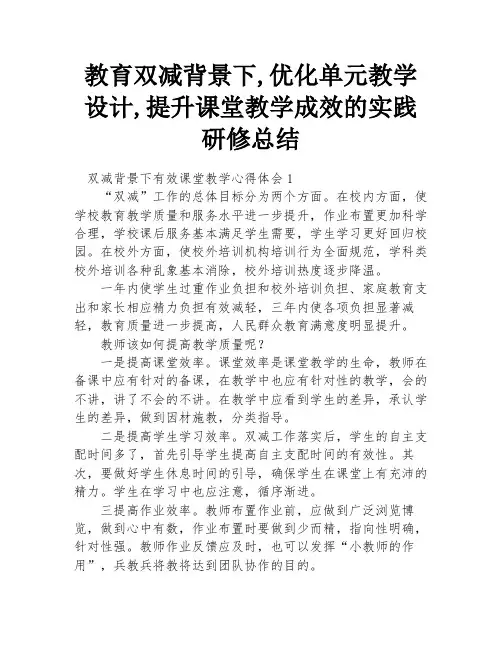 教育双减背景下,优化单元教学设计,提升课堂教学成效的实践研修总结

双减背景下有效课堂教学心得体会 1

“双减”工作的总体目标分为两个方面。在校内方面，使学校教育教学质量和服务水平进一步提升，作业布置更加科学合理，学校课后服务基本满足学生需要，学生学习更好回归校园。在校外方面，使校外培训机构培训行为全面规范，学科类校外培训各种乱象基本消除，校外培训热度逐步降温。

一年内使学生过重作业负担和校外培训负担、家庭教育支出和家长相应精力负担有效减轻，三年内使各项负担显著减轻，教育质量进一步提高，人民群众教育满意度明显提升。

教师该如何提高教学质量呢？

一是提高课堂效率。课堂效率是课堂教学的生命，教师在备课中应有针对的备课，在教学中也应有针对性的教学，会的不讲，讲了不会的不讲。在教学中应看到学生的差异，承认学生的差异，做到因材施教，分类指导。

二是提高学生学习效率。双减工作落实后，学生的自主支配时间多了，首先引导学生提高自主支配时间的有效性。其次，要做好学生休息时间的引导，确保学生在课堂上有充沛的精力。学生在学习中也应注意，循序渐进。

三提高作业效率。教师布置作业前，应做到广泛浏览博览，做到心中有数，作业布置时要做到少而精，指向性明确，针对性强。教师作业反馈应及时，也可以发挥“小教师的作用”，兵教兵将教将达到团队协作的目的。